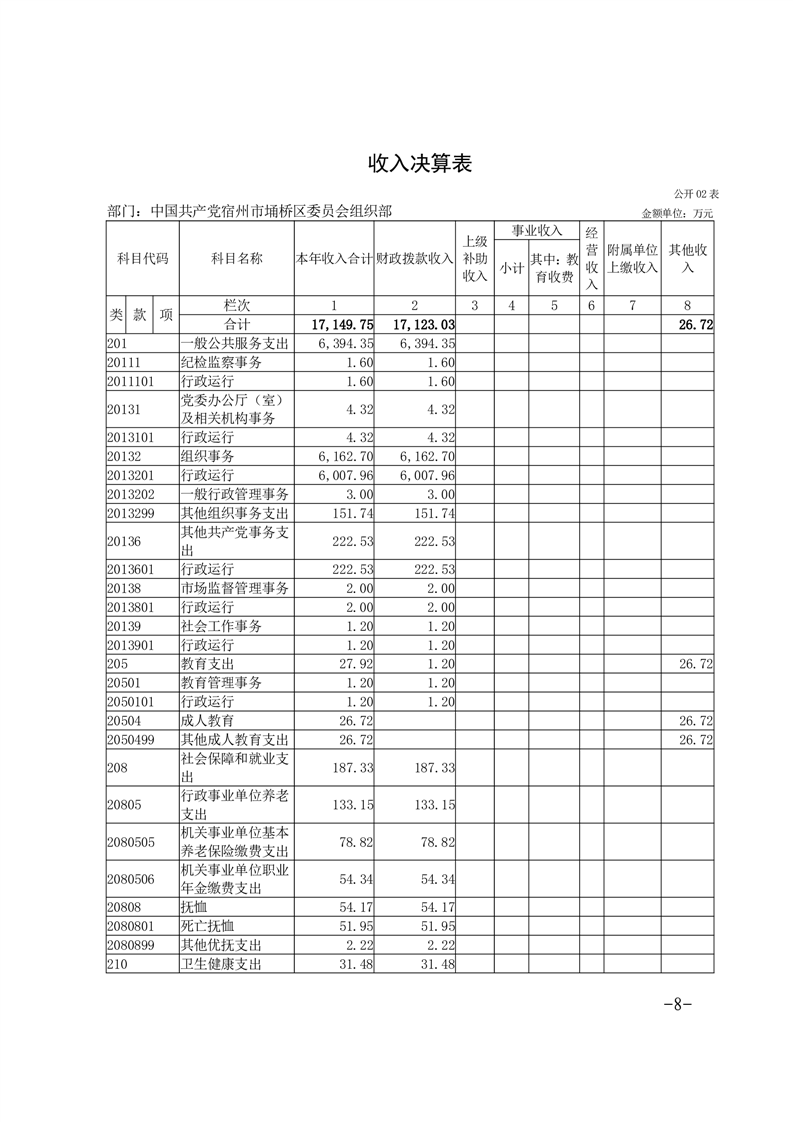 收入决算表

公开 02 表

部门：中国共产党宿州市埇桥区委员会组织部

金额单位：万元

| 科目代码 | 科目名称 | 本年收入合计 | 财政拨款收入 | 上级补助收入 | 事业收入 小计 | 事业收入 其中：教育收费 | 经营收入 | 附属单位上缴收入 | 其他收入 |
|---|---|---|---|---|---|---|---|---|---|
| 类 款 项 | 栏次 | 1 | 2 | 3 | 4 | 5 | 6 | 7 | 8 |
| | 合计 | 17,149.75 | 17,123.03 | | | | | | 26.72 |
| 201 | 一般公共服务支出 | 6,394.35 | 6,394.35 | | | | | | |
| 20111 | 纪检监察事务 | 1.60 | 1.60 | | | | | | |
| 2011101 | 行政运行 | 1.60 | 1.60 | | | | | | |
| 20131 | 党委办公厅（室）及相关机构事务 | 4.32 | 4.32 | | | | | | |
| 2013101 | 行政运行 | 4.32 | 4.32 | | | | | | |
| 20132 | 组织事务 | 6,162.70 | 6,162.70 | | | | | | |
| 2013201 | 行政运行 | 6,007.96 | 6,007.96 | | | | | | |
| 2013202 | 一般行政管理事务 | 3.00 | 3.00 | | | | | | |
| 2013299 | 其他组织事务支出 | 151.74 | 151.74 | | | | | | |
| 20136 | 其他共产党事务支出 | 222.53 | 222.53 | | | | | | |
| 2013601 | 行政运行 | 222.53 | 222.53 | | | | | | |
| 20138 | 市场监督管理事务 | 2.00 | 2.00 | | | | | | |
| 2013801 | 行政运行 | 2.00 | 2.00 | | | | | | |
| 20139 | 社会工作事务 | 1.20 | 1.20 | | | | | | |
| 2013901 | 行政运行 | 1.20 | 1.20 | | | | | | |
| 205 | 教育支出 | 27.92 | 1.20 | | | | | | 26.72 |
| 20501 | 教育管理事务 | 1.20 | 1.20 | | | | | | |
| 2050101 | 行政运行 | 1.20 | 1.20 | | | | | | |
| 20504 | 成人教育 | 26.72 | | | | | | | 26.72 |
| 2050499 | 其他成人教育支出 | 26.72 | | | | | | | 26.72 |
| 208 | 社会保障和就业支出 | 187.33 | 187.33 | | | | | | |
| 20805 | 行政事业单位养老支出 | 133.15 | 133.15 | | | | | | |
| 2080505 | 机关事业单位基本养老保险缴费支出 | 78.82 | 78.82 | | | | | | |
| 2080506 | 机关事业单位职业年金缴费支出 | 54.34 | 54.34 | | | | | | |
| 20808 | 抚恤 | 54.17 | 54.17 | | | | | | |
| 2080801 | 死亡抚恤 | 51.95 | 51.95 | | | | | | |
| 2080899 | 其他优抚支出 | 2.22 | 2.22 | | | | | | |
| 210 | 卫生健康支出 | 31.48 | 31.48 | | | | | | |

-8-